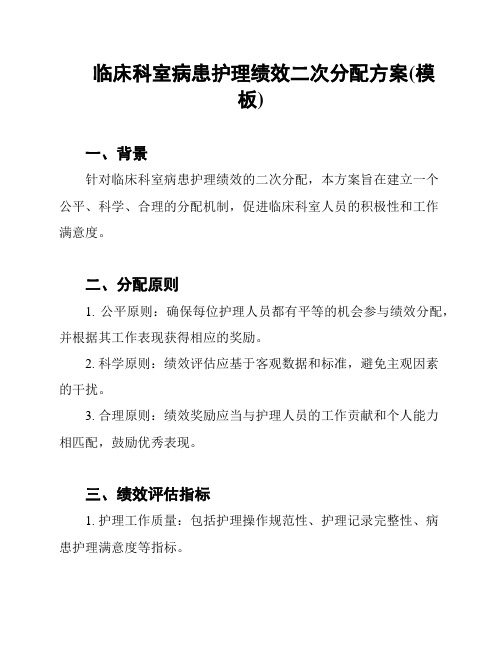 临床科室病患护理绩效二次分配方案(模板)

一、背景

针对临床科室病患护理绩效的二次分配，本方案旨在建立一个公平、科学、合理的分配机制，促进临床科室人员的积极性和工作满意度。

二、分配原则

1. 公平原则：确保每位护理人员都有平等的机会参与绩效分配，并根据其工作表现获得相应的奖励。

2. 科学原则：绩效评估应基于客观数据和标准，避免主观因素的干扰。

3. 合理原则：绩效奖励应当与护理人员的工作贡献和个人能力相匹配，鼓励优秀表现。

三、绩效评估指标

1. 护理工作质量：包括护理操作规范性、护理记录完整性、病患护理满意度等指标。